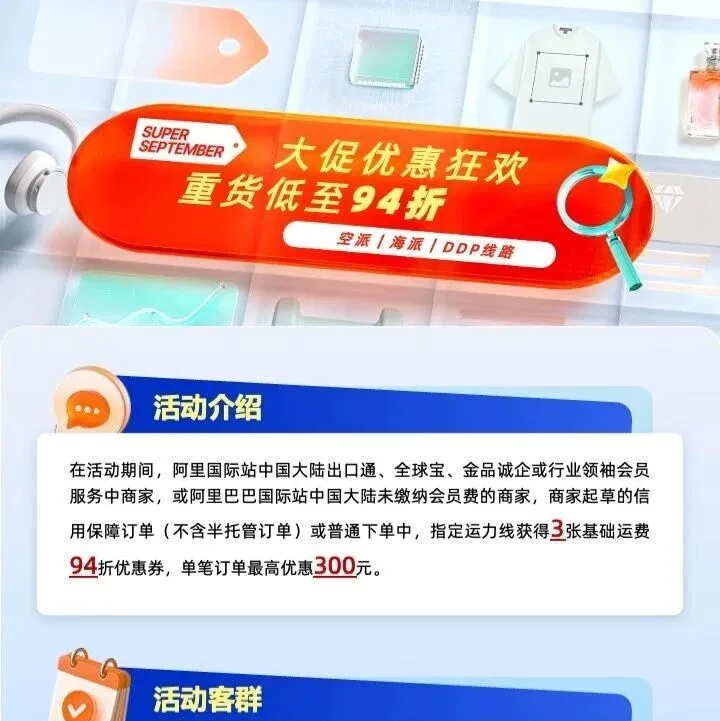 SUPER SEPTEMBER

大促优惠狂欢
重货低至94折

空派 | 海派 | DDP线路

活动介绍

在活动期间，阿里国际站中国大陆出口通、全球宝、金品诚企或行业领袖会员服务中商家，或阿里巴巴国际站中国大陆未缴纳会员费的商家，商家起草的信用保障订单（不含半托管订单）或普通下单中，指定运力线获得3张基础运费94折优惠券，单笔订单最高优惠300元。

活动客群